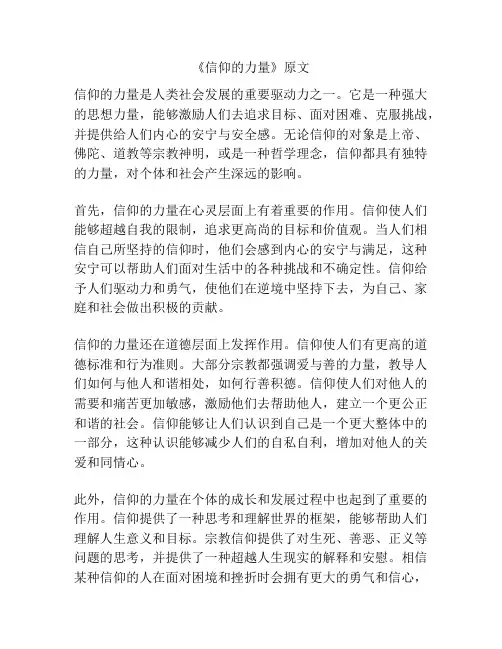 《信仰的力量》原文

信仰的力量是人类社会发展的重要驱动力之一。它是一种强大的思想力量，能够激励人们去追求目标、面对困难、克服挑战，并提供给人们内心的安宁与安全感。无论信仰的对象是上帝、佛陀、道教等宗教神明，或是一种哲学理念，信仰都具有独特的力量，对个体和社会产生深远的影响。

首先，信仰的力量在心灵层面上有着重要的作用。信仰使人们能够超越自我的限制，追求更高尚的目标和价值观。当人们相信自己所坚持的信仰时，他们会感到内心的安宁与满足，这种安宁可以帮助人们面对生活中的各种挑战和不确定性。信仰给予人们驱动力和勇气，使他们在逆境中坚持下去，为自己、家庭和社会做出积极的贡献。

信仰的力量还在道德层面上发挥作用。信仰使人们有更高的道德标准和行为准则。大部分宗教都强调爱与善的力量，教导人们如何与他人和谐相处，如何行善积德。信仰使人们对他人的需要和痛苦更加敏感，激励他们去帮助他人，建立一个更公正和谐的社会。信仰能够让人们认识到自己是一个更大整体中的一部分，这种认识能够减少人们的自私自利，增加对他人的关爱和同情心。

此外，信仰的力量在个体的成长和发展过程中也起到了重要的作用。信仰提供了一种思考和理解世界的框架，能够帮助人们理解人生意义和目标。宗教信仰提供了对生死、善恶、正义等问题的思考，并提供了一种超越人生现实的解释和安慰。相信某种信仰的人在面对困境和挫折时会拥有更大的勇气和信心，